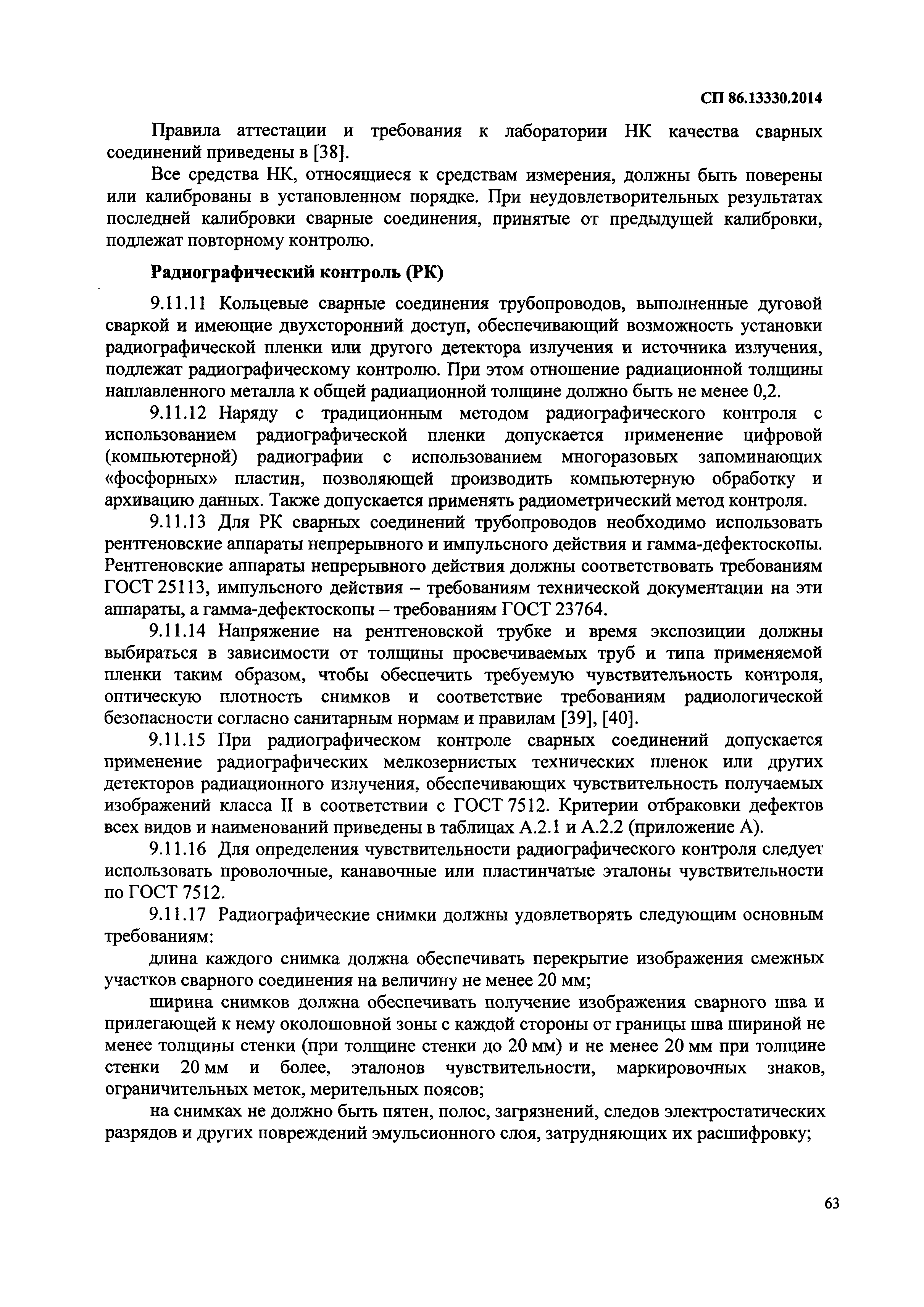 СП 86.13330.2014

Правила аттестации и требования к лаборатории НК качества сварных соединений приведены в [38].

Все средства НК, относящиеся к средствам измерения, должны быть поверены или калиброваны в установленном порядке. При неудовлетворительных результатах последней калибровки сварные соединения, принятые от предыдущей калибровки, подлежат повторному контролю.

Радиографический контроль (РК)

9.11.11 Кольцевые сварные соединения трубопроводов, выполненные дуговой сваркой и имеющие двухсторонний доступ, обеспечивающий возможность установки радиографической пленки или другого детектора излучения и источника излучения, подлежат радиографическому контролю. При этом отношение радиационной толщины наплавленного металла к общей радиационной толщине должно быть не менее 0,2.

9.11.12 Наряду с традиционным методом радиографического контроля с использованием радиографической пленки допускается применение цифровой (компьютерной) радиографии с использованием многоразовых запоминающих «фосфорных» пластин, позволяющей производить компьютерную обработку и архивацию данных. Также допускается применять радиометрический метод контроля.

9.11.13 Для РК сварных соединений трубопроводов необходимо использовать рентгеновские аппараты непрерывного и импульсного действия и гамма-дефектоскопы. Рентгеновские аппараты непрерывного действия должны соответствовать требованиям ГОСТ 25113, импульсного действия – требованиям технической документации на эти аппараты, а гамма-дефектоскопы – требованиям ГОСТ 23764.

9.11.14 Напряжение на рентгеновской трубке и время экспозиции должны выбираться в зависимости от толщины просвечиваемых труб и типа применяемой пленки таким образом, чтобы обеспечить требуемую чувствительность контроля, оптическую плотность снимков и соответствие требованиям радиологической безопасности согласно санитарным нормам и правилам [39], [40].

9.11.15 При радиографическом контроле сварных соединений допускается применение радиографических мелкозернистых технических пленок или других детекторов радиационного излучения, обеспечивающих чувствительность получаемых изображений класса II в соответствии с ГОСТ 7512. Критерии отбраковки дефектов всех видов и наименований приведены в таблицах А.2.1 и А.2.2 (приложение А).

9.11.16 Для определения чувствительности радиографического контроля следует использовать проволочные, канавочные или пластинчатые эталоны чувствительности по ГОСТ 7512.

9.11.17 Радиографические снимки должны удовлетворять следующим основным требованиям:

длина каждого снимка должна обеспечивать перекрытие изображения смежных участков сварного соединения на величину не менее 20 мм;

ширина снимков должна обеспечивать получение изображения сварного шва и прилегающей к нему околошовной зоны с каждой стороны от границы шва шириной не менее толщины стенки (при толщине стенки до 20 мм) и не менее 20 мм при толщине стенки 20 мм и более, эталонов чувствительности, маркировочных знаков, ограничительных меток, мерительных поясов;

на снимках не должно быть пятен, полос, загрязнений, следов электростатических разрядов и других повреждений эмульсионного слоя, затрудняющих их расшифровку;

63